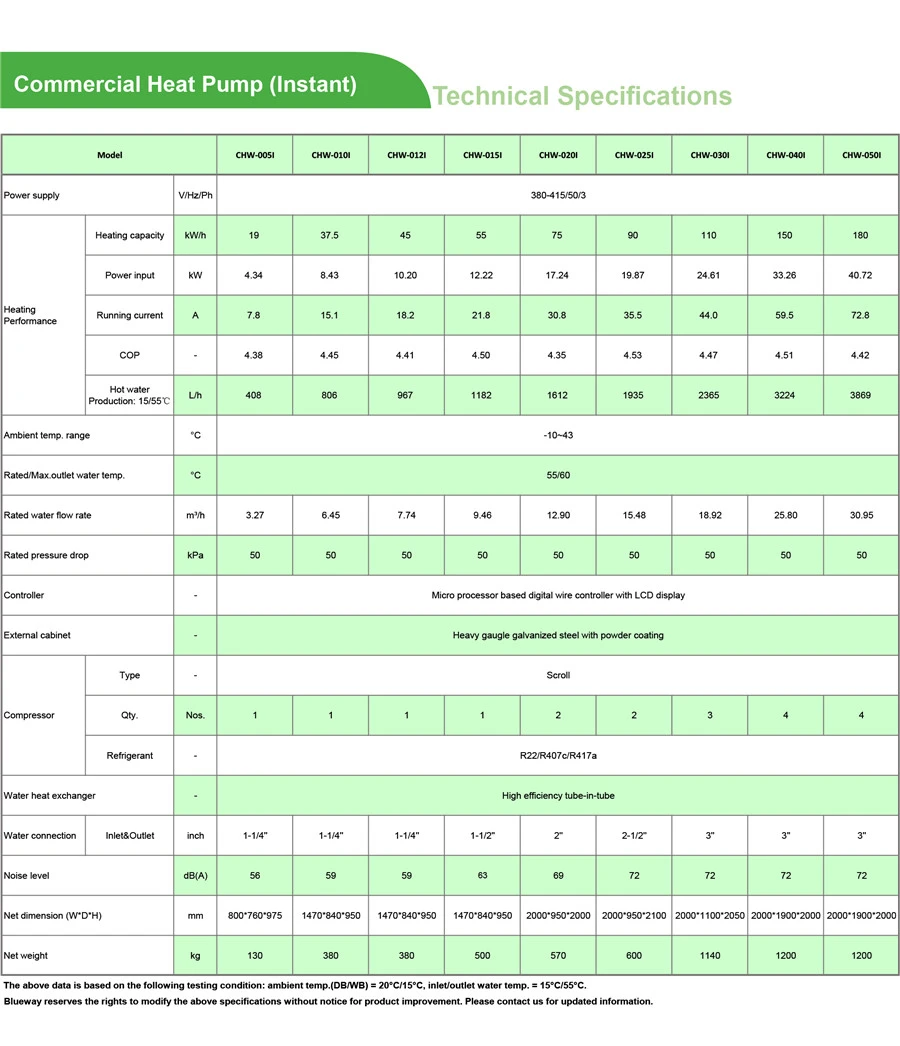 Commercial Heat Pump (Instant)

Technical Specifications

| Model | | | CHW-005I | CHW-010I | CHW-012I | CHW-015I | CHW-020I | CHW-025I | CHW-030I | CHW-040I | CHW-050I |
|---|---|---|---|---|---|---|---|---|---|---|---|
| Power supply | | V/Hz/Ph | 380-415/50/3 | | | | | | | | |
| Heating Performance | Heating capacity | kW/h | 19 | 37.5 | 45 | 55 | 75 | 90 | 110 | 150 | 180 |
| | Power input | kW | 4.34 | 8.43 | 10.20 | 12.22 | 17.24 | 19.87 | 24.61 | 33.26 | 40.72 |
| | Running current | A | 7.8 | 15.1 | 18.2 | 21.8 | 30.8 | 35.5 | 44.0 | 59.5 | 72.8 |
| | COP | - | 4.38 | 4.45 | 4.41 | 4.50 | 4.35 | 4.53 | 4.47 | 4.51 | 4.42 |
| | Hot water Production: 15/55℃ | L/h | 408 | 806 | 967 | 1182 | 1612 | 1935 | 2365 | 3224 | 3869 |
| Ambient temp. range | | °C | -10~43 | | | | | | | | |
| Rated/Max.outlet water temp. | | °C | 55/60 | | | | | | | | |
| Rated water flow rate | | m³/h | 3.27 | 6.45 | 7.74 | 9.46 | 12.90 | 15.48 | 18.92 | 25.80 | 30.95 |
| Rated pressure drop | | kPa | 50 | 50 | 50 | 50 | 50 | 50 | 50 | 50 | 50 |
| Controller | | - | Micro processor based digital wire controller with LCD display | | | | | | | | |
| External cabinet | | - | Heavy gaugle galvanized steel with powder coating | | | | | | | | |
| Compressor | Type | - | Scroll | | | | | | | | |
| | Qty. | Nos. | 1 | 1 | 1 | 1 | 2 | 2 | 3 | 4 | 4 |
| | Refrigerant | - | R22/R407c/R417a | | | | | | | | |
| Water heat exchanger | | - | High efficiency tube-in-tube | | | | | | | | |
| Water connection | Inlet&Outlet | inch | 1-1/4" | 1-1/4" | 1-1/4" | 1-1/2" | 2" | 2-1/2" | 3" | 3" | 3" |
| Noise level | | dB(A) | 56 | 59 | 59 | 63 | 69 | 72 | 72 | 72 | 72 |
| Net dimension (W*D*H) | | mm | 800*760*975 | 1470*840*950 | 1470*840*950 | 1470*840*950 | 2000*950*2000 | 2000*950*2100 | 2000*1100*2050 | 2000*1900*2000 | 2000*1900*2000 |
| Net weight | | kg | 130 | 380 | 380 | 500 | 570 | 600 | 1140 | 1200 | 1200 |

The above data is based on the following testing condition: ambient temp.(DB/WB) = 20°C/15°C, inlet/outlet water temp. = 15°C/55°C.
Blueway reserves the rights to modify the above specifications without notice for product improvement. Please contact us for updated information.